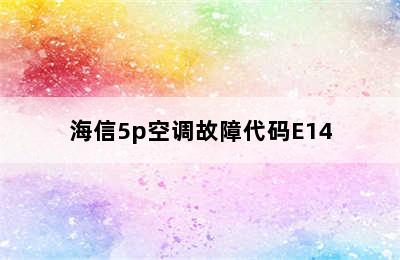 海信5p空调故障代码E14